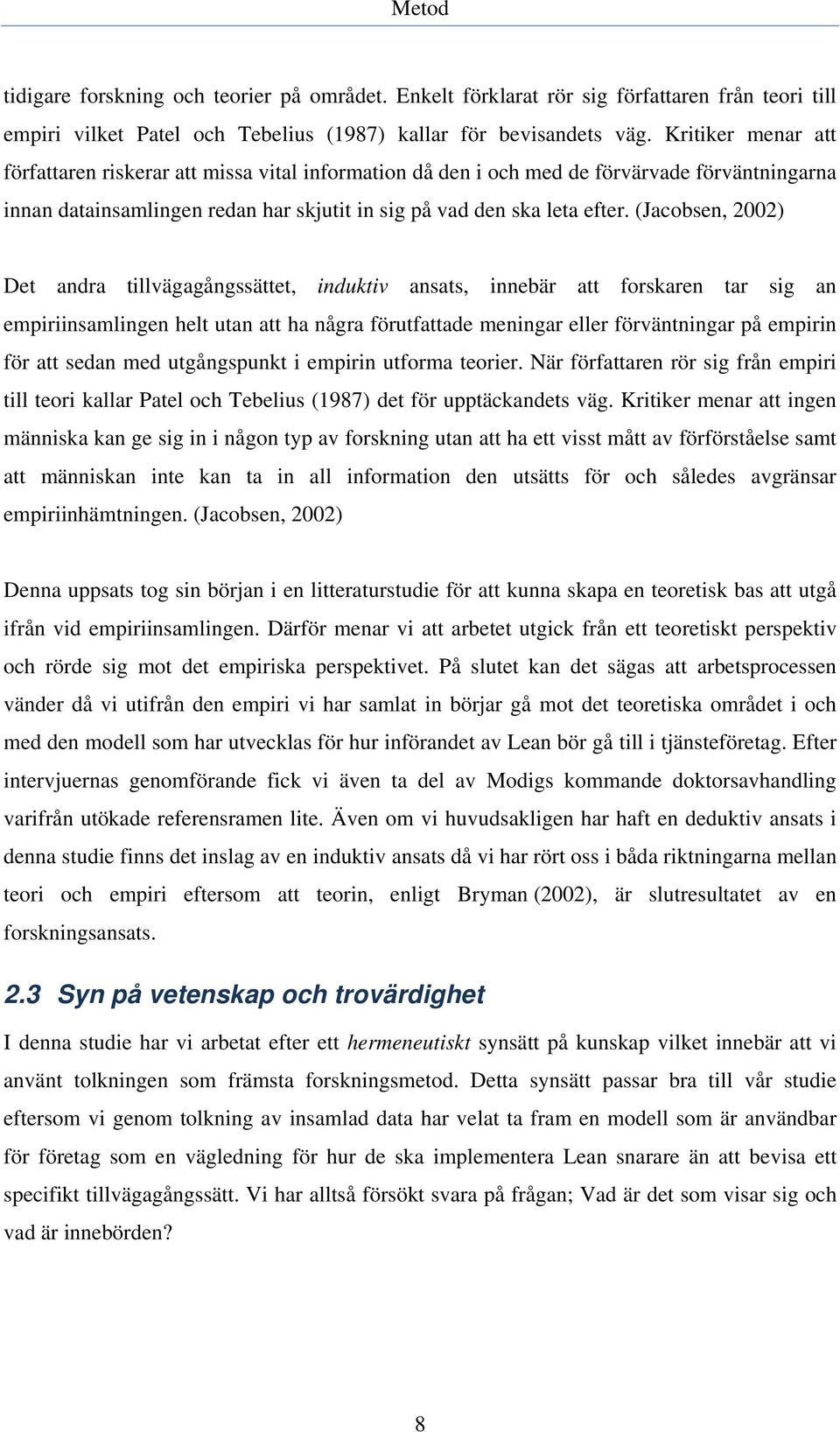 Metod

tidigare forskning och teorier på området. Enkelt förklarat rör sig författaren från teori till empiri vilket Patel och Tebelius (1987) kallar för bevisandets väg. Kritiker menar att författaren riskerar att missa vital information då den i och med de förvärvade förväntningarna innan datainsamlingen redan har skjutit in sig på vad den ska leta efter. (Jacobsen, 2002)

Det andra tillvägagångssättet, induktiv ansats, innebär att forskaren tar sig an empiriinsamlingen helt utan att ha några förutfattade meningar eller förväntningar på empirin för att sedan med utgångspunkt i empirin utforma teorier. När författaren rör sig från empiri till teori kallar Patel och Tebelius (1987) det för upptäckandets väg. Kritiker menar att ingen människa kan ge sig in i någon typ av forskning utan att ha ett visst mått av förförståelse samt att människan inte kan ta in all information den utsätts för och således avgränsar empiriinhämtningen. (Jacobsen, 2002)

Denna uppsats tog sin början i en litteraturstudie för att kunna skapa en teoretisk bas att utgå ifrån vid empiriinsamlingen. Därför menar vi att arbetet utgick från ett teoretiskt perspektiv och rörde sig mot det empiriska perspektivet. På slutet kan det sägas att arbetsprocessen vänder då vi utifrån den empiri vi har samlat in börjar gå mot det teoretiska området i och med den modell som har utvecklas för hur införandet av Lean bör gå till i tjänsteföretag. Efter intervjuernas genomförande fick vi även ta del av Modigs kommande doktorsavhandling varifrån utökade referensramen lite. Även om vi huvudsakligen har haft en deduktiv ansats i denna studie finns det inslag av en induktiv ansats då vi har rört oss i båda riktningarna mellan teori och empiri eftersom att teorin, enligt Bryman (2002), är slutresultatet av en forskningsansats.

2.3 Syn på vetenskap och trovärdighet

I denna studie har vi arbetat efter ett hermeneutiskt synsätt på kunskap vilket innebär att vi använt tolkningen som främsta forskningsmetod. Detta synsätt passar bra till vår studie eftersom vi genom tolkning av insamlad data har velat ta fram en modell som är användbar för företag som en vägledning för hur de ska implementera Lean snarare än att bevisa ett specifikt tillvägagångssätt. Vi har alltså försökt svara på frågan; Vad är det som visar sig och vad är innebörden?

8